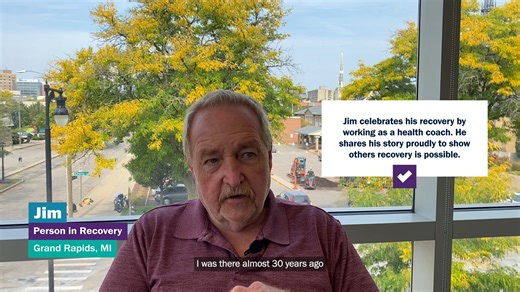 Jim celebrates his recovery by working as a health coach. He shares his story proudly to show others recovery is possible.

Jim
Person in Recovery
Grand Rapids, MI

I was there almost 30 years ago